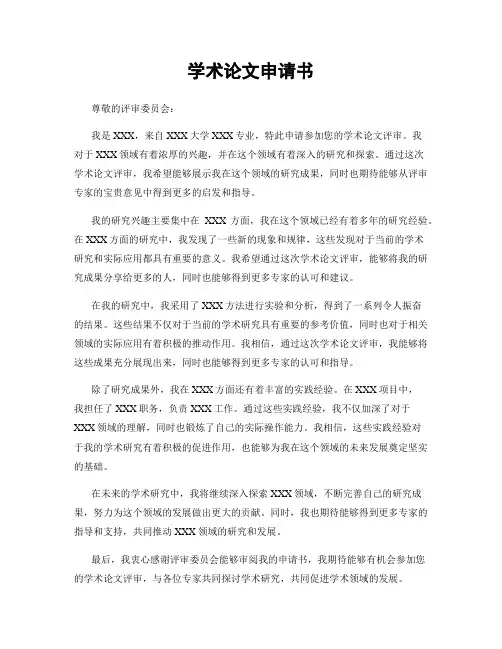 学术论文申请书

尊敬的评审委员会：

我是XXX，来自XXX大学XXX专业，特此申请参加您的学术论文评审。我对于XXX领域有着浓厚的兴趣，并在这个领域有着深入的研究和探索。通过这次学术论文评审，我希望能够展示我在这个领域的研究成果，同时也期待能够从评审专家的宝贵意见中得到更多的启发和指导。

我的研究兴趣主要集中在 XXX 方面，我在这个领域已经有着多年的研究经验。在XXX方面的研究中，我发现了一些新的现象和规律，这些发现对于当前的学术研究和实际应用都具有重要的意义。我希望通过这次学术论文评审，能够将我的研究成果分享给更多的人，同时也能够得到更多专家的认可和建议。

在我的研究中，我采用了XXX方法进行实验和分析，得到了一系列令人振奋的结果。这些结果不仅对于当前的学术研究具有重要的参考价值，同时也对于相关领域的实际应用有着积极的推动作用。我相信，通过这次学术论文评审，我能够将这些成果充分展现出来，同时也能够得到更多专家的认可和指导。

除了研究成果外，我在XXX方面还有着丰富的实践经验。在XXX项目中，我担任了XXX职务，负责XXX工作。通过这些实践经验，我不仅加深了对于XXX领域的理解，同时也锻炼了自己的实际操作能力。我相信，这些实践经验对于我的学术研究有着积极的促进作用，也能够为我在这个领域的未来发展奠定坚实的基础。

在未来的学术研究中，我将继续深入探索XXX领域，不断完善自己的研究成果，努力为这个领域的发展做出更大的贡献。同时，我也期待能够得到更多专家的指导和支持，共同推动XXX领域的研究和发展。

最后，我衷心感谢评审委员会能够审阅我的申请书，我期待能够有机会参加您的学术论文评审，与各位专家共同探讨学术研究，共同促进学术领域的发展。